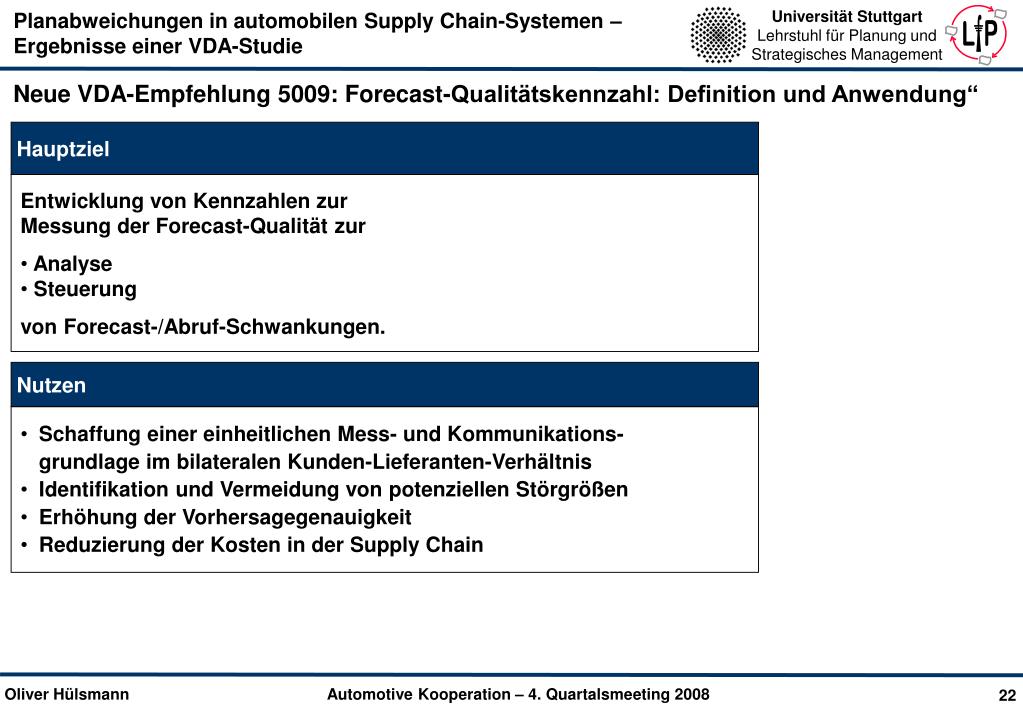 Planabweichungen in automobilen Supply Chain-Systemen – Ergebnisse einer VDA-Studie

Universität Stuttgart
Lehrstuhl für Planung und Strategisches Management

LfP

Neue VDA-Empfehlung 5009: Forecast-Qualitätskennzahl: Definition und Anwendung“

Hauptziel

Entwicklung von Kennzahlen zur Messung der Forecast-Qualität zur

• Analyse
• Steuerung

von Forecast-/Abruf-Schwankungen.

Nutzen

• Schaffung einer einheitlichen Mess- und Kommunikationsgrundlage im bilateralen Kunden-Lieferanten-Verhältnis
• Identifikation und Vermeidung von potenziellen Störgrößen
• Erhöhung der Vorhersagegenauigkeit
• Reduzierung der Kosten in der Supply Chain

Oliver Hülsmann

Automotive Kooperation – 4. Quartalsmeeting 2008

22